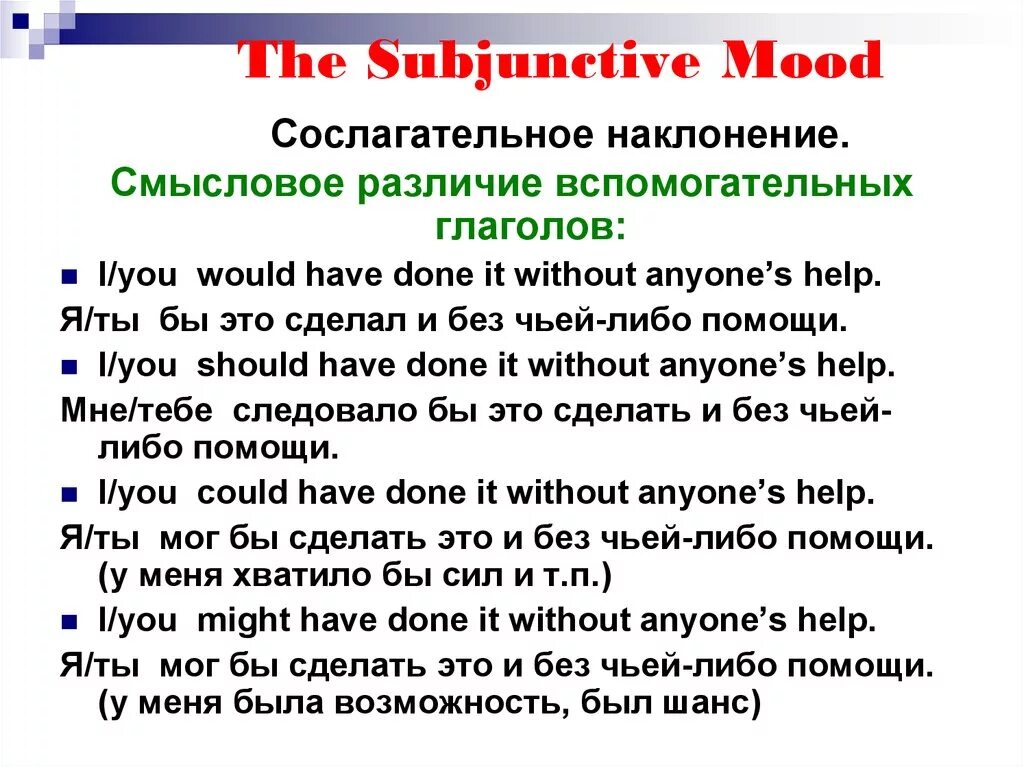 The Subjunctive Mood

Сослагательное наклонение.

Смысловое различие вспомогательных глаголов:

I/you would have done it without anyone's help.

Я/ты бы это сделал и без чьей-либо помощи.

I/you should have done it without anyone's help.

Мне/тебе следовало бы это сделать и без чьей-либо помощи.

I/you could have done it without anyone's help.

Я/ты мог бы сделать это и без чьей-либо помощи. (у меня хватило бы сил и т.п.)

I/you might have done it without anyone's help.

Я/ты мог бы сделать это и без чьей-либо помощи. (у меня была возможность, был шанс)